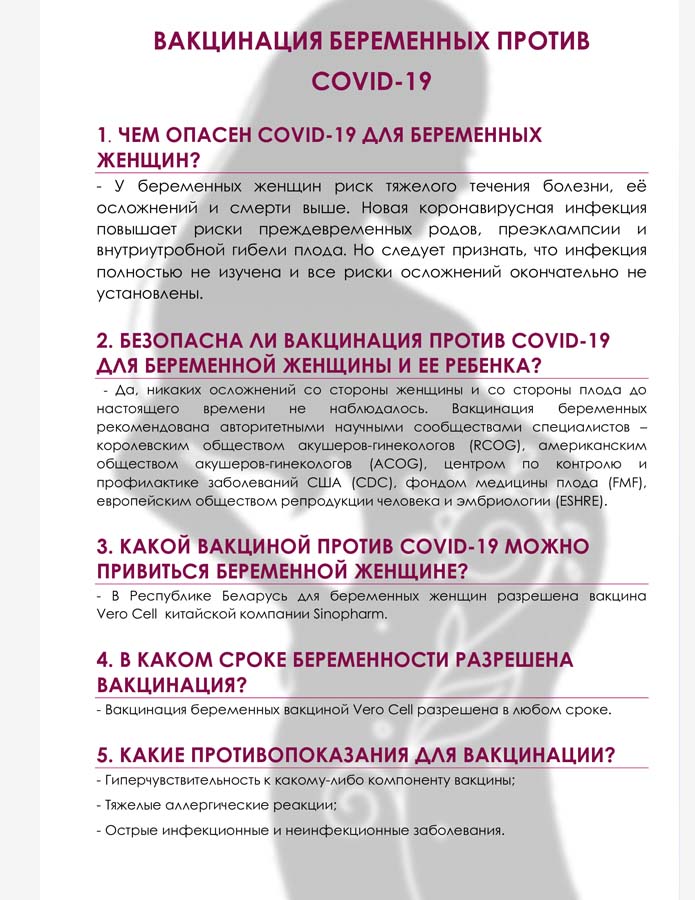 ВАКЦИНАЦИЯ БЕРЕМЕННЫХ ПРОТИВ COVID-19

1. ЧЕМ ОПАСЕН COVID-19 ДЛЯ БЕРЕМЕННЫХ ЖЕНЩИН?

- У беременных женщин риск тяжелого течения болезни, её осложнений и смерти выше. Новая коронавирусная инфекция повышает риски преждевременных родов, преэклампсии и внутриутробной гибели плода. Но следует признать, что инфекция полностью не изучена и все риски осложнений окончательно не установлены.

2. БЕЗОПАСНА ЛИ ВАКЦИНАЦИЯ ПРОТИВ COVID-19 ДЛЯ БЕРЕМЕННОЙ ЖЕНЩИНЫ И ЕЕ РЕБЕНКА?

- Да, никаких осложнений со стороны женщины и со стороны плода до настоящего времени не наблюдалось. Вакцинация беременных рекомендована авторитетными научными сообществами специалистов – королевским обществом акушеров-гинекологов (RCOG), американским обществом акушеров-гинекологов (ACOG), центром по контролю и профилактике заболеваний США (CDC), фондом медицины плода (FMF), европейским обществом репродукции человека и эмбриологии (ESHRE).

3. КАКОЙ ВАКЦИНОЙ ПРОТИВ COVID-19 МОЖНО ПРИВИТЬСЯ БЕРЕМЕННОЙ ЖЕНЩИНЕ?

- В Республике Беларусь для беременных женщин разрешена вакцина Vero Cell китайской компании Sinopharm.

4. В КАКОМ СРОКЕ БЕРЕМЕННОСТИ РАЗРЕШЕНА ВАКЦИНАЦИЯ?

- Вакцинация беременных вакциной Vero Cell разрешена в любом сроке.

5. КАКИЕ ПРОТИВОПОКАЗАНИЯ ДЛЯ ВАКЦИНАЦИИ?

- Гиперчувствительность к какому-либо компоненту вакцины;

- Тяжелые аллергические реакции;

- Острые инфекционные и неинфекционные заболевания.